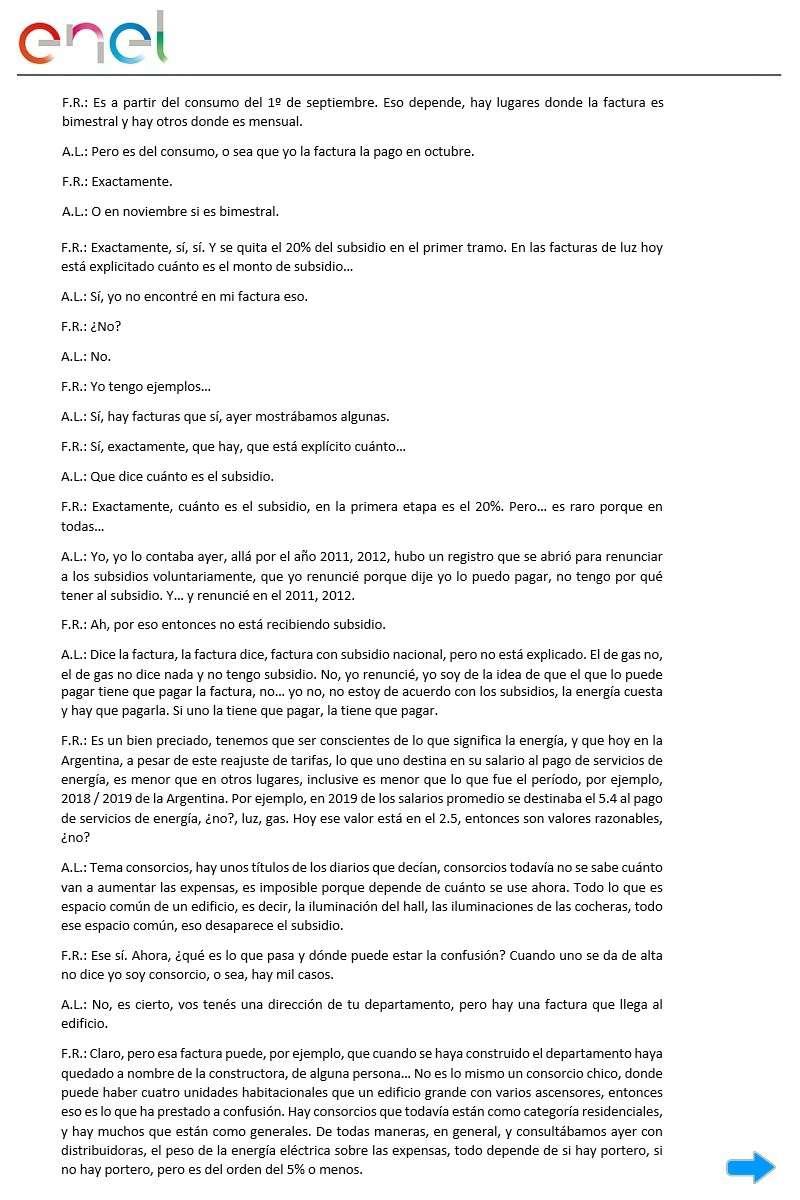 enel

F.R.: Es a partir del consumo del 1º de septiembre. Eso depende, hay lugares donde la factura es bimestral y hay otros donde es mensual.

A.L.: Pero es del consumo, o sea que yo la factura la pago en octubre.

F.R.: Exactamente.

A.L.: O en noviembre si es bimestral.

F.R.: Exactamente, sí, sí. Y se quita el 20% del subsidio en el primer tramo. En las facturas de luz hoy está explicitado cuánto es el monto de subsidio…

A.L.: Sí, yo no encontré en mi factura eso.

F.R.: ¿No?

A.L.: No.

F.R.: Yo tengo ejemplos…

A.L.: Sí, hay facturas que sí, ayer mostrábamos algunas.

F.R.: Sí, exactamente, que hay, que está explícito cuánto…

A.L.: Que dice cuánto es el subsidio.

F.R.: Exactamente, cuánto es el subsidio, en la primera etapa es el 20%. Pero… es raro porque en todas…

A.L.: Yo, yo lo contaba ayer, allá por el año 2011, 2012, hubo un registro que se abrió para renunciar a los subsidios voluntariamente, que yo renuncié porque dije yo lo puedo pagar, no tengo por qué tener al subsidio. Y… y renuncié en el 2011, 2012.

F.R.: Ah, por eso entonces no está recibiendo subsidio.

A.L.: Dice la factura, la factura dice, factura con subsidio nacional, pero no está explicado. El de gas no, el de gas no dice nada y no tengo subsidio. No, yo renuncié, yo soy de la idea de que el que lo puede pagar tiene que pagar la factura, no… yo no, no estoy de acuerdo con los subsidios, la energía cuesta y hay que pagarla. Si uno la tiene que pagar, la tiene que pagar.

F.R.: Es un bien preciado, tenemos que ser conscientes de lo que significa la energía, y que hoy en la Argentina, a pesar de este reajuste de tarifas, lo que uno destina en su salario al pago de servicios de energía, es menor que en otros lugares, inclusive es menor que lo que fue el período, por ejemplo, 2018 / 2019 de la Argentina. Por ejemplo, en 2019 de los salarios promedio se destinaba el 5.4 al pago de servicios de energía, ¿no?, luz, gas. Hoy ese valor está en el 2.5, entonces son valores razonables, ¿no?

A.L.: Tema consorcios, hay unos títulos de los diarios que decían, consorcios todavía no se sabe cuánto van a aumentar las expensas, es imposible porque depende de cuánto se use ahora. Todo lo que es espacio común de un edificio, es decir, la iluminación del hall, las iluminaciones de las cocheras, todo ese espacio común, eso desaparece el subsidio.

F.R.: Ese sí. Ahora, ¿qué es lo que pasa y dónde puede estar la confusión? Cuando uno se da de alta no dice yo soy consorcio, o sea, hay mil casos.

A.L.: No, es cierto, vos tenés una dirección de tu departamento, pero hay una factura que llega al edificio.

F.R.: Claro, pero esa factura puede, por ejemplo, que cuando se haya construido el departamento haya quedado a nombre de la constructora, de alguna persona… No es lo mismo un consorcio chico, donde puede haber cuatro unidades habitacionales que un edificio grande con varios ascensores, entonces eso es lo que ha prestado a confusión. Hay consorcios que todavía están como categoría residenciales, y hay muchos que están como generales. De todas maneras, en general, y consultábamos ayer con distribuidoras, el peso de la energía eléctrica sobre las expensas, todo depende de si hay portero, si no hay portero, pero es del orden del 5% o menos.